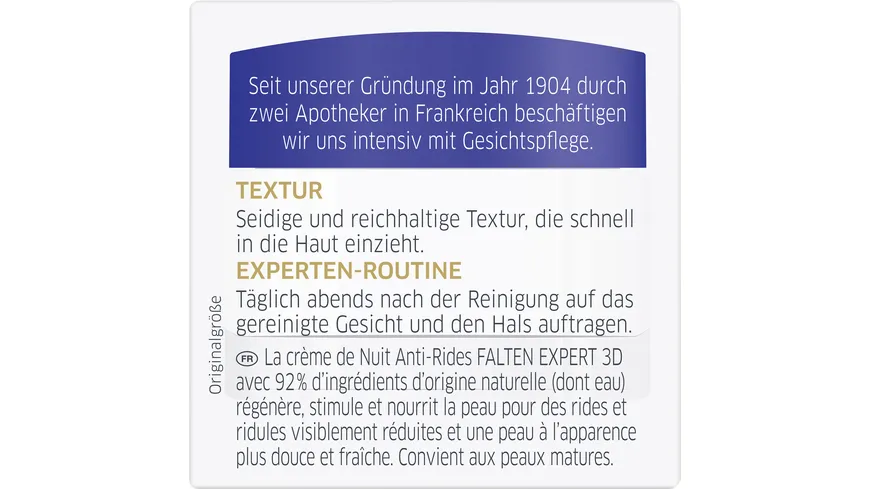 Seit unserer Gründung im Jahr 1904 durch zwei Apotheker in Frankreich beschäftigen wir uns intensiv mit Gesichtspflege.

TEXTUR
Seidige und reichhaltige Textur, die schnell in die Haut einzieht.

EXPERTEN-ROUTINE
Täglich abends nach der Reinigung auf das gereinigte Gesicht und den Hals auftragen.

Originalgröße

FR La crème de Nuit Anti-Rides FALTEN EXPERT 3D avec 92% d'ingrédients d'origine naturelle (dont eau) régénère, stimule et nourrit la peau pour des rides et ridules visiblement réduites et une peau à l'apparence plus douce et fraîche. Convient aux peaux matures.